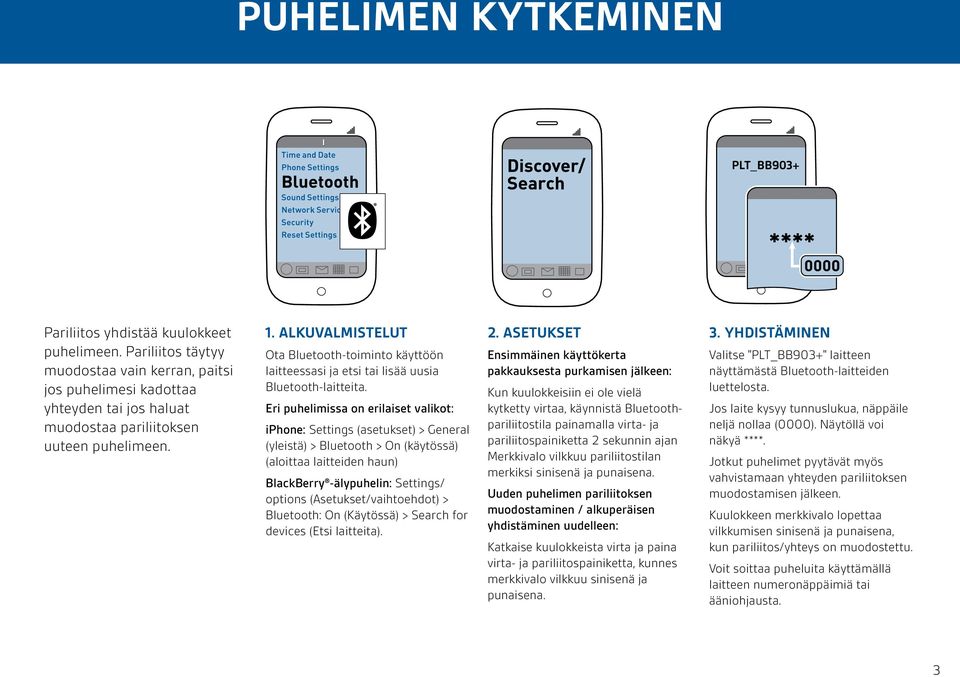 PUHELIMEN KYTKEMINEN

Time and Date
Phone Settings
Bluetooth
Sound Settings
Network Servic
Security
Reset Settings

Discover/ Search

PLT_BB903+

****

0000

Pariliitos yhdistää kuulokkeet puhelimeen. Pariliitos täytyy muodostaa vain kerran, paitsi jos puhelimesi kadottaa yhteyden tai jos haluat muodostaa pariliitoksen uuteen puhelimeen.

1. ALKUVALMISTELUT

Ota Bluetooth-toiminto käyttöön laitteessasi ja etsi tai lisää uusia Bluetooth-laitteita.

Eri puhelimissa on erilaiset valikot:

iPhone: Settings (asetukset) > General (yleistä) > Bluetooth > On (käytössä) (aloittaa laitteiden haun)

BlackBerry®-älypuhelin: Settings/ options (Asetukset/vaihtoehdot) > Bluetooth: On (Käytössä) > Search for devices (Etsi laitteita).

2. ASETUKSET

Ensimmäinen käyttökerta pakkauksesta purkamisen jälkeen:

Kun kuulokkeisiin ei ole vielä kytketty virtaa, käynnistä Bluetooth-pariliitostila painamalla virta- ja pariliitospainiketta 2 sekunnin ajan Merkkivalo vilkkuu pariliitostilan merkiksi sinisenä ja punaisena.

Uuden puhelimen pariliitoksen muodostaminen / alkuperäisen yhdistäminen uudelleen:

Katkaise kuulokkeista virta ja paina virta- ja pariliitospainiketta, kunnes merkkivalo vilkkuu sinisenä ja punaisena.

3. YHDISTÄMINEN

Valitse "PLT_BB903+" laitteen näyttämästä Bluetooth-laitteiden luettelosta.

Jos laite kysyy tunnuslukua, näppäile neljä nollaa (0000). Näytöllä voi näkyä ****.

Jotkut puhelimet pyytävät myös vahvistamaan yhteyden pariliitoksen muodostamisen jälkeen.

Kuulokkeen merkkivalo lopettaa vilkkumisen sinisenä ja punaisena, kun pariliitos/yhteys on muodostettu.

Voit soittaa puheluita käyttämällä laitteen numeronäppäimiä tai ääniohjausta.

3